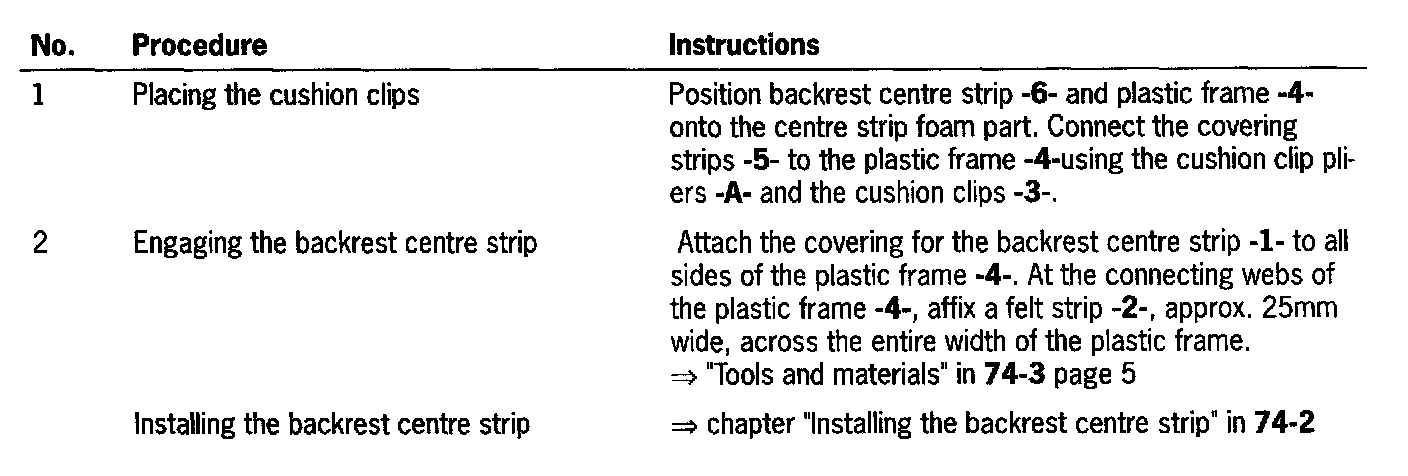 | No. | Procedure | Instructions |
|---|---|---|
| 1 | Placing the cushion clips | Position backrest centre strip -6- and plastic frame -4- onto the centre strip foam part. Connect the covering strips -5- to the plastic frame -4-using the cushion clip pliers -A- and the cushion clips -3-. |
| 2 | Engaging the backrest centre strip | Attach the covering for the backrest centre strip -1- to all sides of the plastic frame -4-. At the connecting webs of the plastic frame -4-, affix a felt strip -2-, approx. 25mm wide, across the entire width of the plastic frame. ⇒ "Tools and materials" in 74-3 page 5 |
|  | Installing the backrest centre strip | ⇒ chapter "Installing the backrest centre strip" in 74-2 |